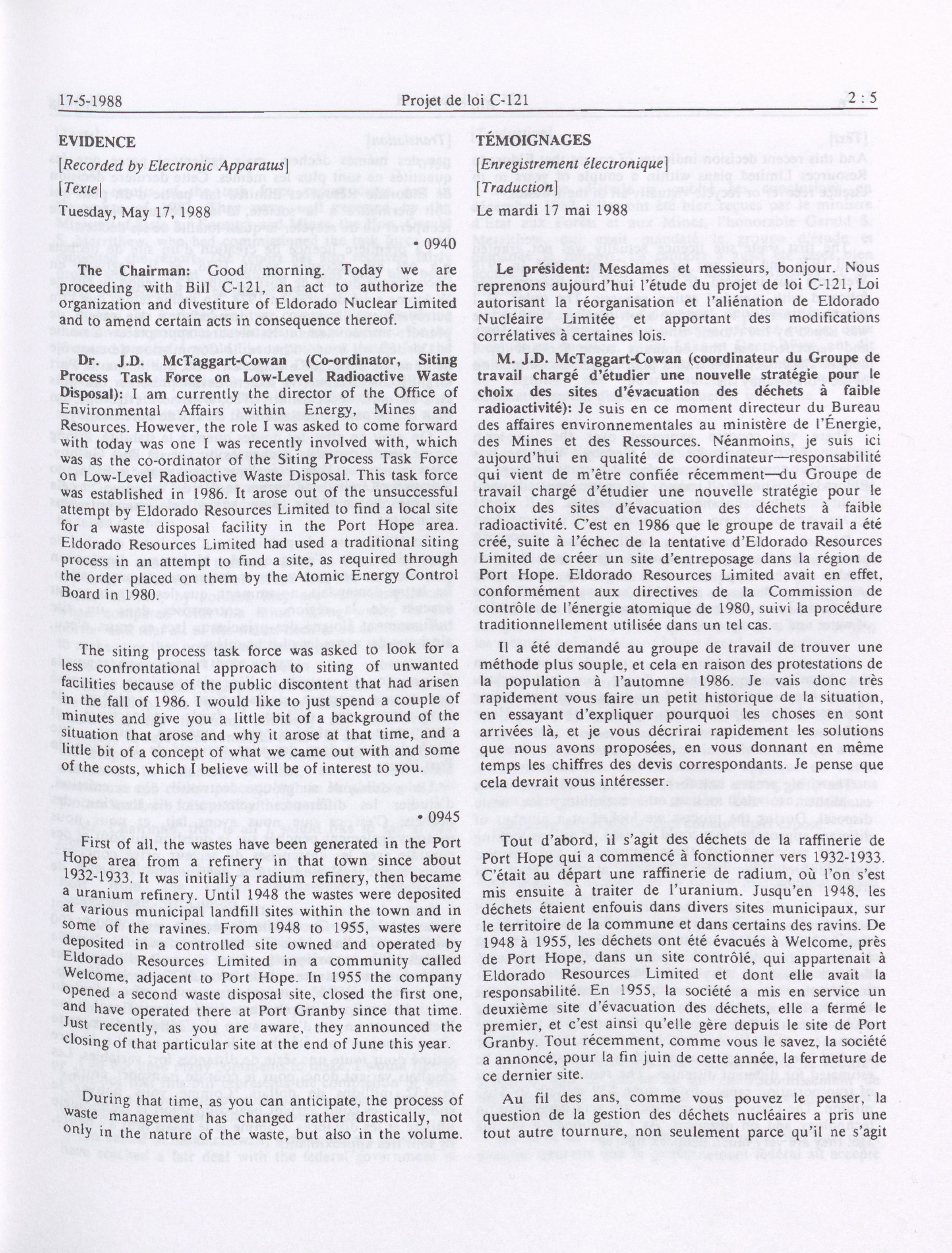 17-5-1988 Projet de loi C-121 2 : 5

EVIDENCE

[Recorded by Electronic Apparatus]

[Texte]

Tuesday, May 17, 1988

• 0940

The Chairman: Good morning. Today we are proceeding with Bill C-121, an act to authorize the organization and divestiture of Eldorado Nuclear Limited and to amend certain acts in consequence thereof.

Dr. J.D. McTaggart-Cowan (Co-ordinator, Siting Process Task Force on Low-Level Radioactive Waste Disposal): I am currently the director of the Office of Environmental Affairs within Energy, Mines and Resources. However, the role I was asked to come forward with today was one I was recently involved with, which was as the co-ordinator of the Siting Process Task Force on Low-Level Radioactive Waste Disposal. This task force was established in 1986. It arose out of the unsuccessful attempt by Eldorado Resources Limited to find a local site for a waste disposal facility in the Port Hope area. Eldorado Resources Limited had used a traditional siting process in an attempt to find a site, as required through the order placed on them by the Atomic Energy Control Board in 1980.

The siting process task force was asked to look for a less confrontational approach to siting of unwanted facilities because of the public discontent that had arisen in the fall of 1986. I would like to just spend a couple of minutes and give you a little bit of a background of the situation that arose and why it arose at that time, and a little bit of a concept of what we came out with and some of the costs, which I believe will be of interest to you.

• 0945

First of all, the wastes have been generated in the Port Hope area from a refinery in that town since about 1932-1933. It was initially a radium refinery, then became a uranium refinery. Until 1948 the wastes were deposited at various municipal landfill sites within the town and in some of the ravines. From 1948 to 1955, wastes were deposited in a controlled site owned and operated by Eldorado Resources Limited in a community called Welcome, adjacent to Port Hope. In 1955 the company opened a second waste disposal site, closed the first one, and have operated there at Port Granby since that time. Just recently, as you are aware, they announced the closing of that particular site at the end of June this year.

During that time, as you can anticipate, the process of waste management has changed rather drastically, not only in the nature of the waste, but also in the volume.

TÉMOIGNAGES

[Enregistrement électronique]

[Traduction]

Le mardi 17 mai 1988

Le président: Mesdames et messieurs, bonjour. Nous reprenons aujourd'hui l'étude du projet de loi C-121, Loi autorisant la réorganisation et l'aliénation de Eldorado Nucléaire Limitée et apportant des modifications corrélatives à certaines lois.

M. J.D. McTaggart-Cowan (coordinateur du Groupe de travail chargé d'étudier une nouvelle stratégie pour le choix des sites d'évacuation des déchets à faible radioactivité): Je suis en ce moment directeur du Bureau des affaires environnementales au ministère de l'Énergie, des Mines et des Ressources. Néanmoins, je suis ici aujourd'hui en qualité de coordinateur—responsabilité qui vient de m'être confiée récemment—du Groupe de travail chargé d'étudier une nouvelle stratégie pour le choix des sites d'évacuation des déchets à faible radioactivité. C'est en 1986 que le groupe de travail a été créé, suite à l'échec de la tentative d'Eldorado Resources Limited de créer un site d'entreposage dans la région de Port Hope. Eldorado Resources Limited avait en effet, conformément aux directives de la Commission de contrôle de l'énergie atomique de 1980, suivi la procédure traditionnellement utilisée dans un tel cas.

Il a été demandé au groupe de travail de trouver une méthode plus souple, et cela en raison des protestations de la population à l'automne 1986. Je vais donc très rapidement vous faire un petit historique de la situation, en essayant d'expliquer pourquoi les choses en sont arrivées là, et je vous décrirai rapidement les solutions que nous avons proposées, en vous donnant en même temps les chiffres des devis correspondants. Je pense que cela devrait vous intéresser.

Tout d'abord, il s'agit des déchets de la raffinerie de Port Hope qui a commencé à fonctionner vers 1932-1933. C'était au départ une raffinerie de radium, où l'on s'est mis ensuite à traiter de l'uranium. Jusqu'en 1948, les déchets étaient enfouis dans divers sites municipaux, sur le territoire de la commune et dans certains des ravins. De 1948 à 1955, les déchets ont été évacués à Welcome, près de Port Hope, dans un site contrôlé, qui appartenait à Eldorado Resources Limited et dont elle avait la responsabilité. En 1955, la société a mis en service un deuxième site d'évacuation des déchets, elle a fermé le premier, et c'est ainsi qu'elle gère depuis le site de Port Granby. Tout récemment, comme vous le savez, la société a annoncé, pour la fin juin de cette année, la fermeture de ce dernier site.

Au fil des ans, comme vous pouvez le penser, la question de la gestion des déchets nucléaires a pris une tout autre tournure, non seulement parce qu'il ne s'agit